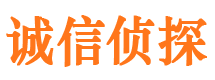 诚信侦探